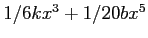 $1/6kx^3 + 1/20bx^5$